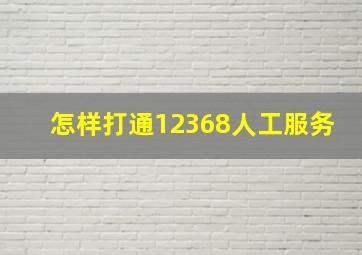 怎样打通12368人工服务